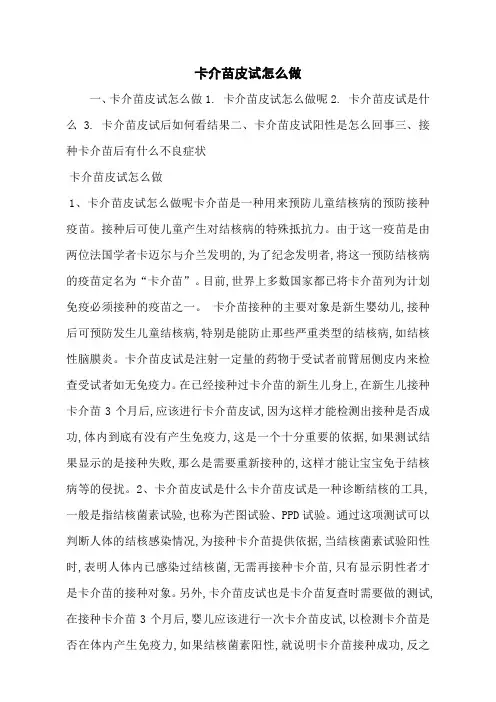 卡介苗皮试怎么做

一、卡介苗皮试怎么做 1. 卡介苗皮试怎么做呢 2. 卡介苗皮试是什么 3. 卡介苗皮试后如何看结果二、卡介苗皮试阳性是怎么回事三、接种卡介苗后有什么不良症状

卡介苗皮试怎么做

1、卡介苗皮试怎么做呢卡介苗是一种用来预防儿童结核病的预防接种疫苗。接种后可使儿童产生对结核病的特殊抵抗力。由于这一疫苗是由两位法国学者卡迈尔与介兰发明的,为了纪念发明者,将这一预防结核病的疫苗定名为“卡介苗”。目前,世界上多数国家都已将卡介苗列为计划免疫必须接种的疫苗之一。 卡介苗接种的主要对象是新生婴幼儿,接种后可预防发生儿童结核病,特别是能防止那些严重类型的结核病,如结核性脑膜炎。卡介苗皮试是注射一定量的药物于受试者前臂屈侧皮内来检查受试者如无免疫力。在已经接种过卡介苗的新生儿身上,在新生儿接种卡介苗 3 个月后,应该进行卡介苗皮试,因为这样才能检测出接种是否成功,体内到底有没有产生免疫力,这是一个十分重要的依据,如果测试结果显示的是接种失败,那么是需要重新接种的,这样才能让宝宝免于结核病等的侵扰。2、卡介苗皮试是什么卡介苗皮试是一种诊断结核的工具,一般是指结核菌素试验,也称为芒图试验、PPD 试验。通过这项测试可以判断人体的结核感染情况,为接种卡介苗提供依据,当结核菌素试验阳性时,表明人体内已感染过结核菌,无需再接种卡介苗,只有显示阴性者才是卡介苗的接种对象。另外,卡介苗皮试也是卡介苗复查时需要做的测试,在接种卡介苗 3 个月后,婴儿应该进行一次卡介苗皮试,以检测卡介苗是否在体内产生免疫力,如果结核菌素阳性,就说明卡介苗接种成功,反之